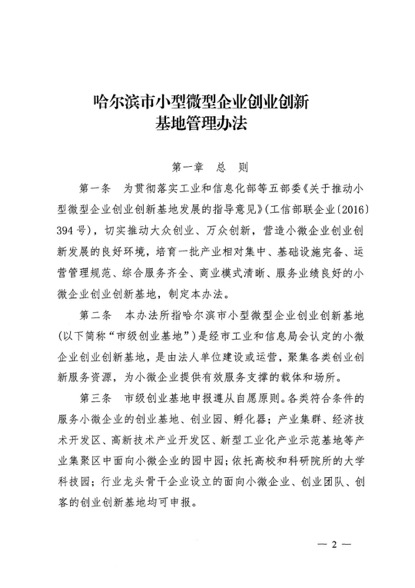 哈尔滨市小型微型企业创业创新
基地管理办法

第一章　总　则

第一条　为贯彻落实工业和信息化部等五部委《关于推动小型微型企业创业创新基地发展的指导意见》(工信部联企业〔2016〕394号)，切实推动大众创业、万众创新，营造小微企业创业创新发展的良好环境，培育一批产业相对集中、基础设施完备、运营管理规范、综合服务齐全、商业模式清晰、服务业绩良好的小微企业创业创新基地，制定本办法。

第二条　本办法所指哈尔滨市小型微型企业创业创新基地(以下简称“市级创业基地”)是经市工业和信息局会认定的小微企业创业创新基地，是由法人单位建设或运营，聚集各类创业创新服务资源，为小微企业提供有效服务支撑的载体和场所。

第三条　市级创业基地申报遵从自愿原则。各类符合条件的服务小微企业的创业基地、创业园、孵化器；产业集群、经济技术开发区、高新技术产业开发区、新型工业化产业示范基地等产业集聚区中面向小微企业的园中园；依托高校和科研院所的大学科技园；行业龙头骨干企业设立的面向小微企业、创业团队、创客的创业创新基地均可申报。

— 2 —